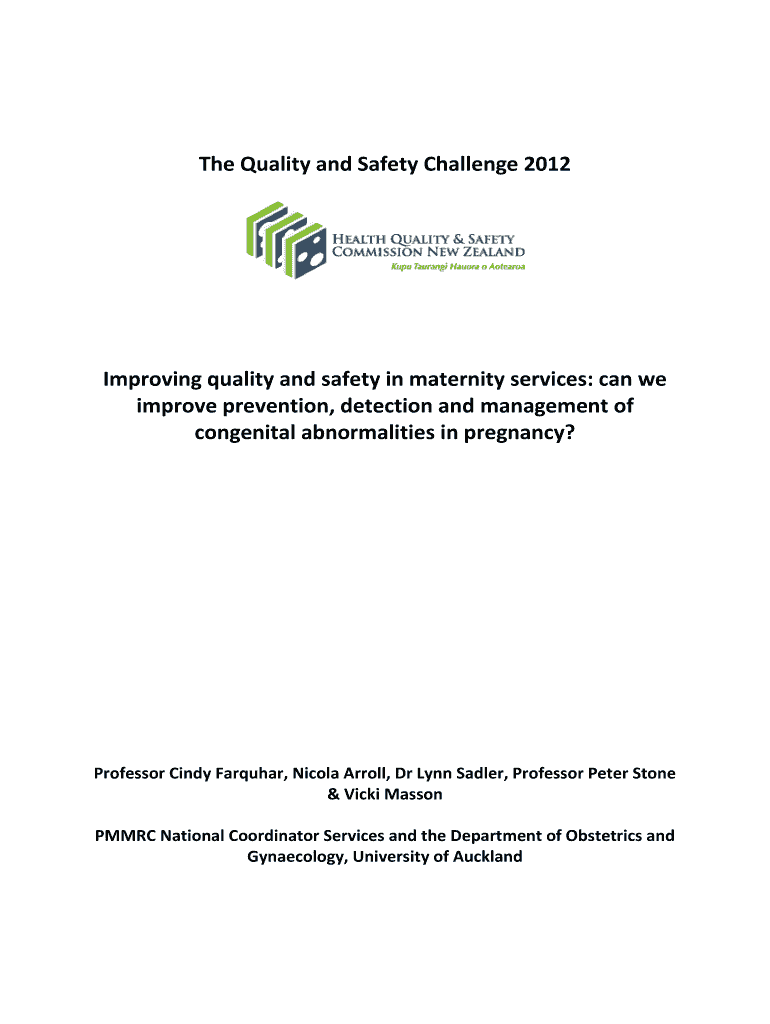 The Quality and Safety Challenge 2012

HEALTH QUALITY & SAFETY COMMISSION NEW ZEALAND
Kupu Taurangi Hauora o Aotearoa

Improving quality and safety in maternity services: can we improve prevention, detection and management of congenital abnormalities in pregnancy?

Professor Cindy Farquhar, Nicola Arroll, Dr Lynn Sadler, Professor Peter Stone & Vicki Masson

PMMRC National Coordinator Services and the Department of Obstetrics and Gynaecology, University of Auckland